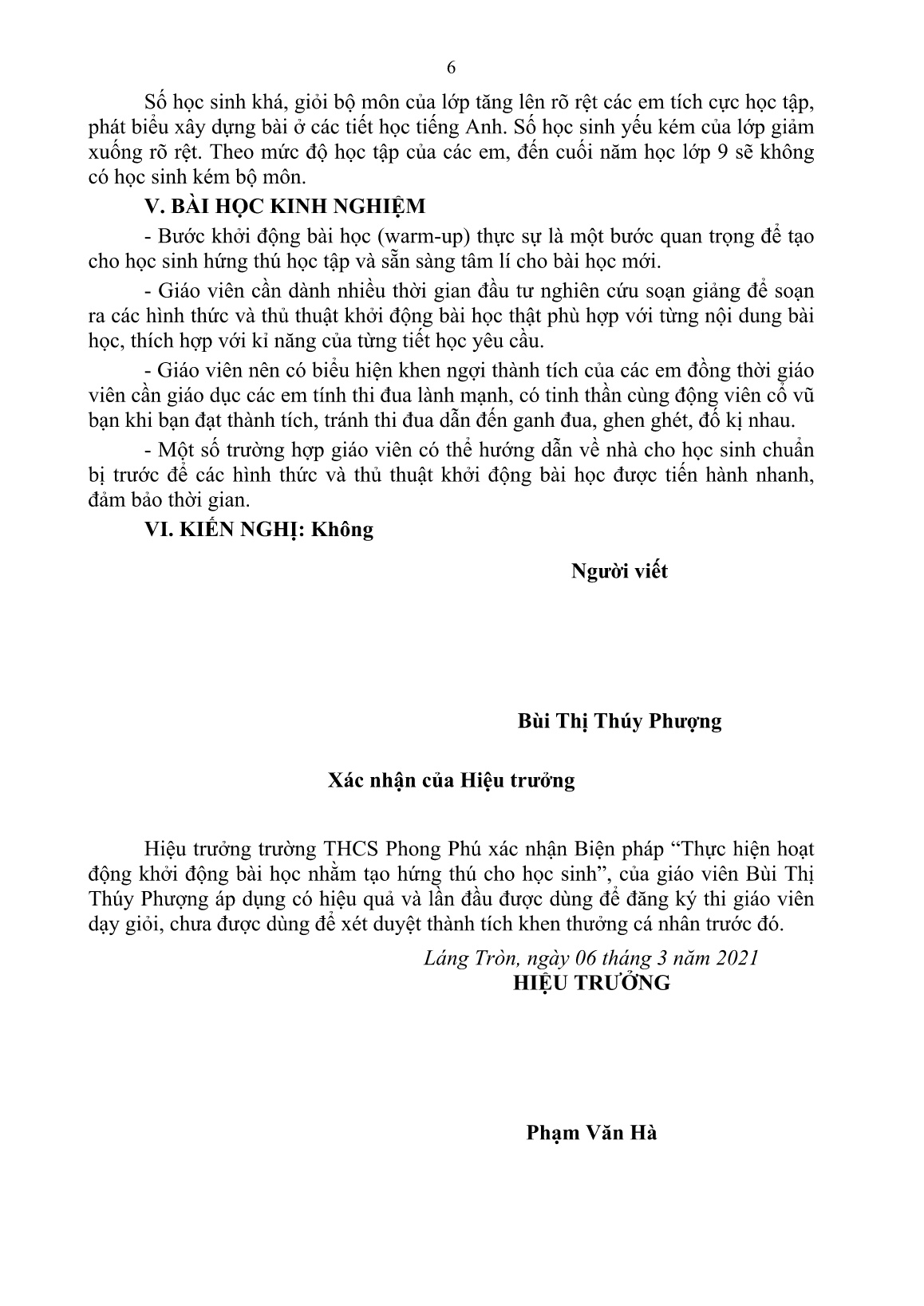 6

Số học sinh khá, giỏi bộ môn của lớp tăng lên rõ rệt các em tích cực học tập, phát biểu xây dựng bài ở các tiết học tiếng Anh. Số học sinh yếu kém của lớp giảm xuống rõ rệt. Theo mức độ học tập của các em, đến cuối năm học lớp 9 sẽ không có học sinh kém bộ môn.

V. BÀI HỌC KINH NGHIỆM

- Bước khởi động bài học (warm-up) thực sự là một bước quan trọng để tạo cho học sinh hứng thú học tập và sẵn sàng tâm lí cho bài học mới.

- Giáo viên cần dành nhiều thời gian đầu tư nghiên cứu soạn giảng để soạn ra các hình thức và thủ thuật khởi động bài học thật phù hợp với từng nội dung bài học, thích hợp với kỉ năng của từng tiết học yêu cầu.

- Giáo viên nên có biểu hiện khen ngợi thành tích của các em đồng thời giáo viên cần giáo dục các em tính thi đua lành mạnh, có tinh thần cùng động viên cổ vũ bạn khi bạn đạt thành tích, tránh thi đua dẫn đến ganh đua, ghen ghét, đố kị nhau.

- Một số trường hợp giáo viên có thể hướng dẫn về nhà cho học sinh chuẩn bị trước để các hình thức và thủ thuật khởi động bài học được tiến hành nhanh, đảm bảo thời gian.

VI. KIẾN NGHỊ: Không

Người viết

Bùi Thị Thúy Phượng

Xác nhận của Hiệu trưởng

Hiệu trưởng trường THCS Phong Phú xác nhận Biện pháp “Thực hiện hoạt động khởi động bài học nhằm tạo hứng thú cho học sinh”, của giáo viên Bùi Thị Thúy Phượng áp dụng có hiệu quả và lần đầu được dùng để đăng ký thi giáo viên dạy giỏi, chưa được dùng để xét duyệt thành tích khen thưởng cá nhân trước đó.

Láng Tròn, ngày 06 tháng 3 năm 2021
HIỆU TRƯỞNG

Phạm Văn Hà